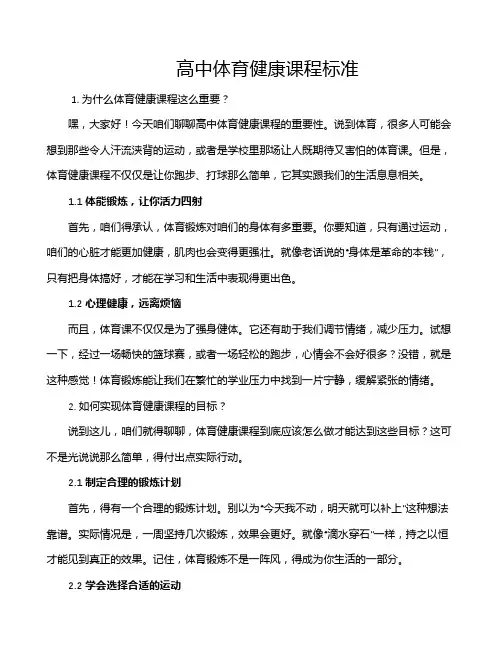 高中体育健康课程标准

1. 为什么体育健康课程这么重要？

嘿，大家好！今天咱们聊聊高中体育健康课程的重要性。说到体育，很多人可能会想到那些令人汗流浃背的运动，或者是学校里那场让人既期待又害怕的体育课。但是，体育健康课程不仅仅是让你跑步、打球那么简单，它其实跟我们的生活息息相关。

1.1 体能锻炼，让你活力四射

首先，咱们得承认，体育锻炼对咱们的身体有多重要。你要知道，只有通过运动，咱们的心脏才能更加健康，肌肉也会变得更强壮。就像老话说的"身体是革命的本钱"，只有把身体搞好，才能在学习和生活中表现得更出色。

1.2 心理健康，远离烦恼

而且，体育课不仅仅是为了强身健体。它还有助于我们调节情绪，减少压力。试想一下，经过一场畅快的篮球赛，或者一场轻松的跑步，心情会不会好很多？没错，就是这种感觉！体育锻炼能让我们在繁忙的学业压力中找到一片宁静，缓解紧张的情绪。

2. 如何实现体育健康课程的目标？

说到这儿，咱们就得聊聊，体育健康课程到底应该怎么做才能达到这些目标？这可不是光说说那么简单，得付出点实际行动。

2.1 制定合理的锻炼计划

首先，得有一个合理的锻炼计划。别以为"今天我不动，明天就可以补上"这种想法靠谱。实际情况是，一周坚持几次锻炼，效果会更好。就像"滴水穿石"一样，持之以恒才能见到真正的效果。记住，体育锻炼不是一阵风，得成为你生活的一部分。

2.2 学会选择合适的运动